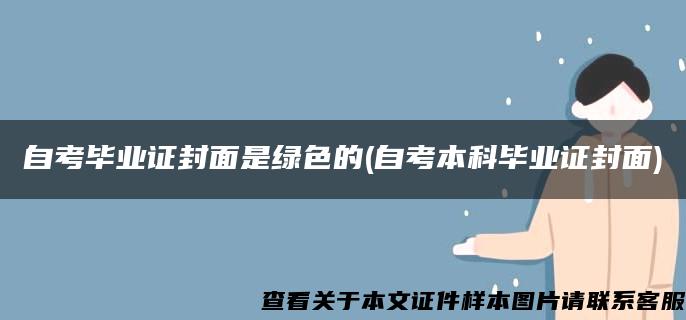 自考毕业证封面是绿色的(自考本科毕业证封面)

查看关于本文证件样本图片请联系客服